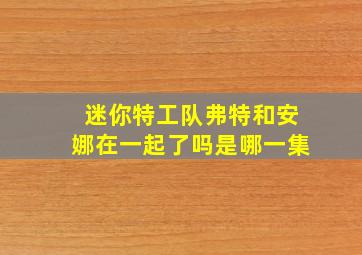 迷你特工队弗特和安娜在一起了吗是哪一集